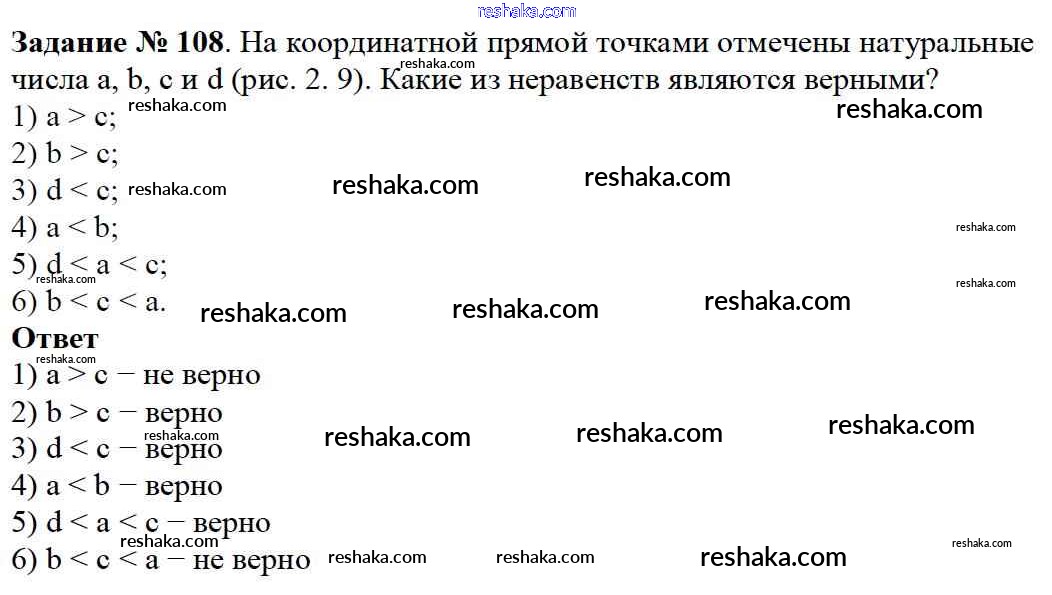 Задание № 108. На координатной прямой точками отмечены натуральные числа a, b, c и d (рис. 2. 9). Какие из неравенств являются верными?

1) $a > c$;

2) $b > c$;

3) $d < c$;

4) $a < b$;

5) $d < a < c$;

6) $b < c < a$.

Ответ

1) $a > c$ − не верно

2) $b > c$ − верно

3) $d < c$ − верно

4) $a < b$ − верно

5) $d < a < c$ − верно

6) $b < c < a$ − не верно

reshaka.com